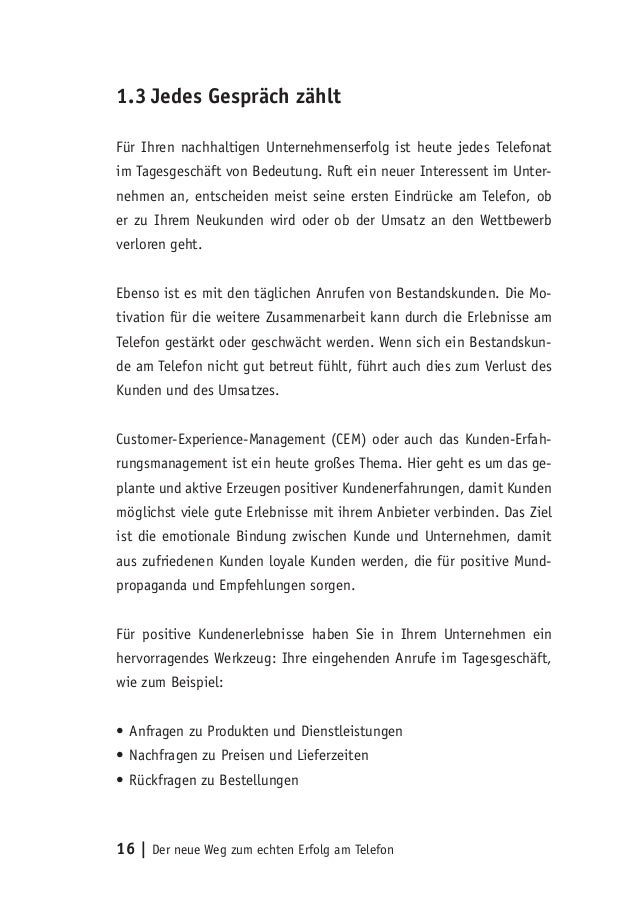 1.3 Jedes Gespräch zählt

Für Ihren nachhaltigen Unternehmenserfolg ist heute jedes Telefonat im Tagesgeschäft von Bedeutung. Ruft ein neuer Interessent im Unternehmen an, entscheiden meist seine ersten Eindrücke am Telefon, ob er zu Ihrem Neukunden wird oder ob der Umsatz an den Wettbewerb verloren geht.

Ebenso ist es mit den täglichen Anrufen von Bestandskunden. Die Motivation für die weitere Zusammenarbeit kann durch die Erlebnisse am Telefon gestärkt oder geschwächt werden. Wenn sich ein Bestandskunde am Telefon nicht gut betreut fühlt, führt auch dies zum Verlust des Kunden und des Umsatzes.

Customer-Experience-Management (CEM) oder auch das Kunden-Erfahrungsmanagement ist ein heute großes Thema. Hier geht es um das geplante und aktive Erzeugen positiver Kundenerfahrungen, damit Kunden möglichst viele gute Erlebnisse mit ihrem Anbieter verbinden. Das Ziel ist die emotionale Bindung zwischen Kunde und Unternehmen, damit aus zufriedenen Kunden loyale Kunden werden, die für positive Mundpropaganda und Empfehlungen sorgen.

Für positive Kundenerlebnisse haben Sie in Ihrem Unternehmen ein hervorragendes Werkzeug: Ihre eingehenden Anrufe im Tagesgeschäft, wie zum Beispiel:

• Anfragen zu Produkten und Dienstleistungen
• Nachfragen zu Preisen und Lieferzeiten
• Rückfragen zu Bestellungen

16 | Der neue Weg zum echten Erfolg am Telefon